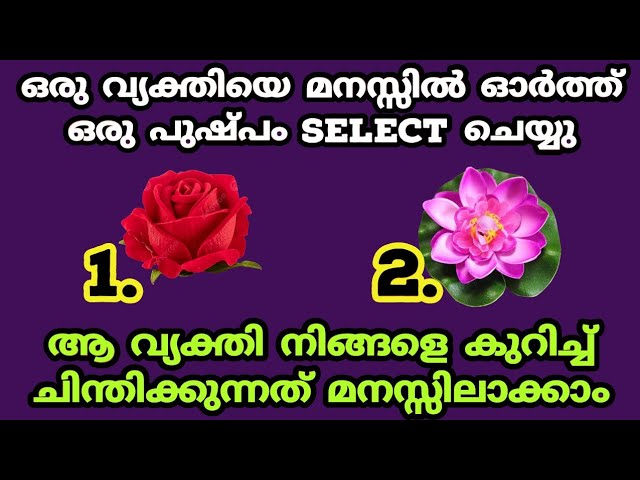 ഒരു വ്യക്തിയെ മനസ്സിൽ ഓർത്ത്
ഒരു പുഷ്പം SELECT ചെയ്യു

1.

2.

ആ വ്യക്തി നിങ്ങളെ കുറിച്ച്
ചിന്തിക്കുന്നത് മനസ്സിലാക്കാം